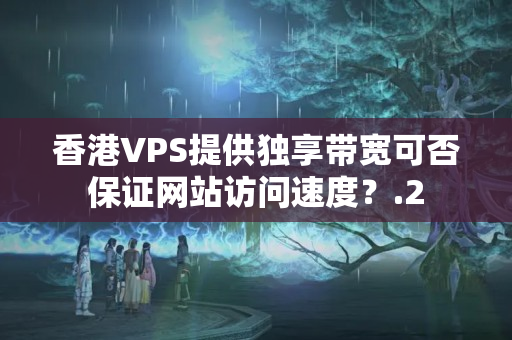 香港VPS提供独享带宽可否保证网站访问速度？.2